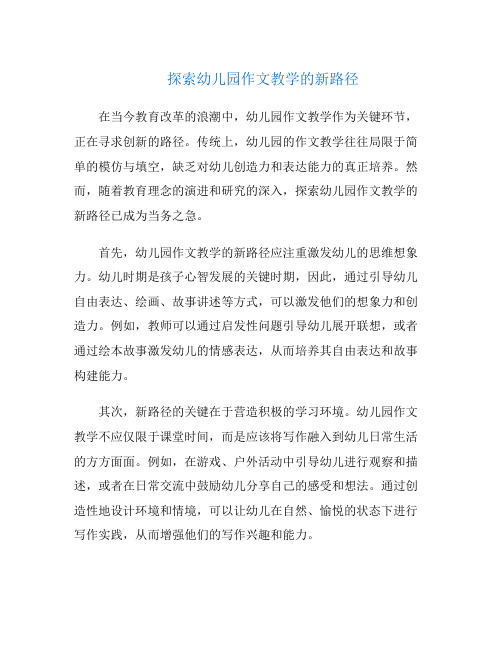 探索幼儿园作文教学的新路径

在当今教育改革的浪潮中，幼儿园作文教学作为关键环节，正在寻求创新的路径。传统上，幼儿园的作文教学往往局限于简单的模仿与填空，缺乏对幼儿创造力和表达能力的真正培养。然而，随着教育理念的演进和研究的深入，探索幼儿园作文教学的新路径已成为当务之急。

首先，幼儿园作文教学的新路径应注重激发幼儿的思维想象力。幼儿时期是孩子心智发展的关键时期，因此，通过引导幼儿自由表达、绘画、故事讲述等方式，可以激发他们的想象力和创造力。例如，教师可以通过启发性问题引导幼儿展开联想，或者通过绘本故事激发幼儿的情感表达，从而培养其自由表达和故事构建能力。

其次，新路径的关键在于营造积极的学习环境。幼儿园作文教学不应仅限于课堂时间，而是应该将写作融入到幼儿日常生活的方方面面。例如，在游戏、户外活动中引导幼儿进行观察和描述，或者在日常交流中鼓励幼儿分享自己的感受和想法。通过创造性地设计环境和情境，可以让幼儿在自然、愉悦的状态下进行写作实践，从而增强他们的写作兴趣和能力。